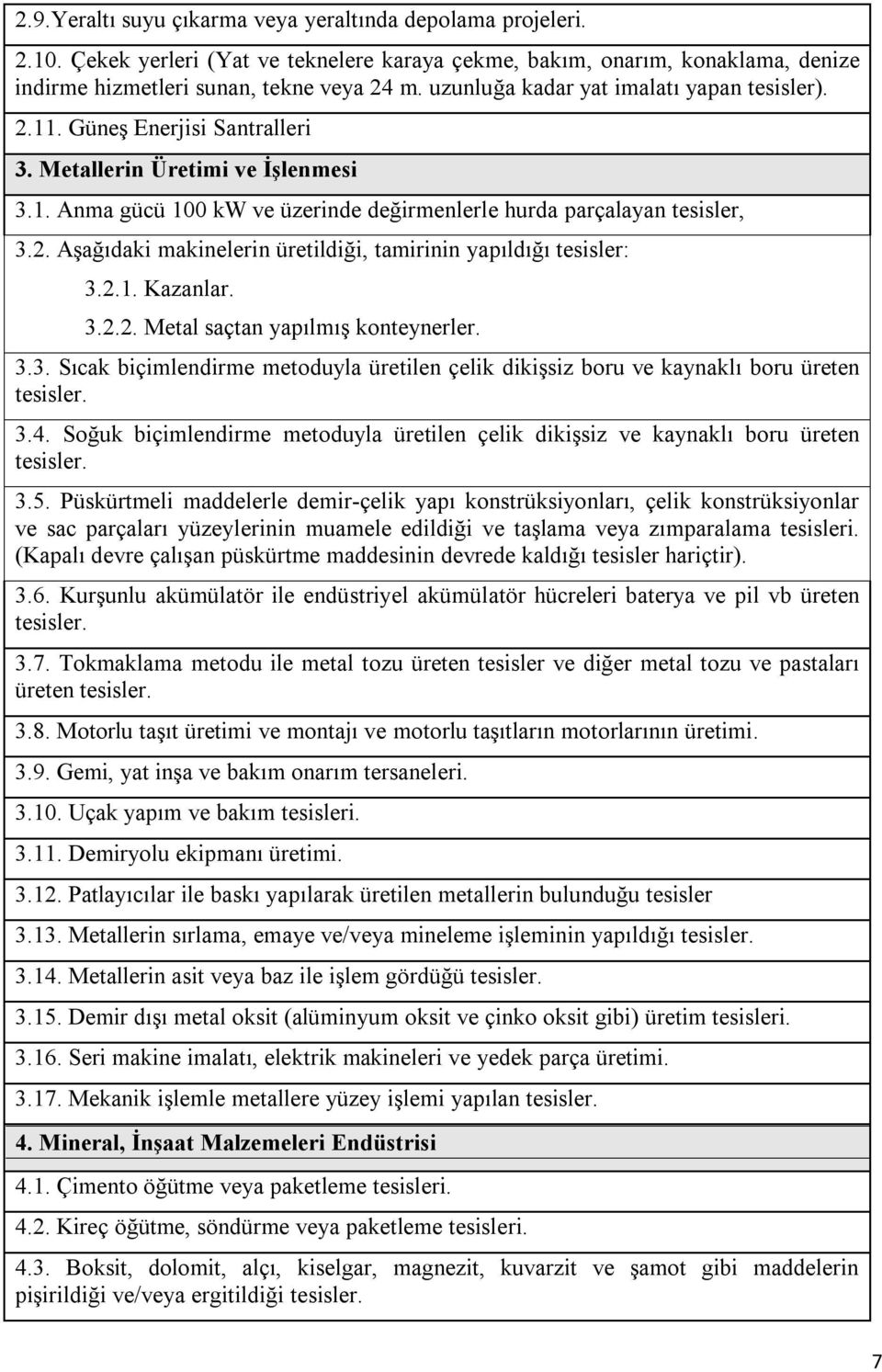 2.9.Yeraltı suyu çıkarma veya yeraltında depolama projeleri.

2.10. Çekek yerleri (Yat ve teknelere karaya çekme, bakım, onarım, konaklama, denize indirme hizmetleri sunan, tekne veya 24 m. uzunluğa kadar yat imalatı yapan tesisler).

2.11. Güneş Enerjisi Santralleri

3. Metallerin Üretimi ve İşlenmesi

3.1. Anma gücü 100 kW ve üzerinde değirmenlerle hurda parçalayan tesisler,

3.2. Aşağıdaki makinelerin üretildiği, tamirinin yapıldığı tesisler:

3.2.1. Kazanlar.

3.2.2. Metal saçtan yapılmış konteynerler.

3.3. Sıcak biçimlendirme metoduyla üretilen çelik dikişsiz boru ve kaynaklı boru üreten tesisler.

3.4. Soğuk biçimlendirme metoduyla üretilen çelik dikişsiz ve kaynaklı boru üreten tesisler.

3.5. Püskürtmeli maddelerle demir-çelik yapı konstrüksiyonları, çelik konstrüksiyonlar ve sac parçaları yüzeylerinin muamele edildiği ve taşlama veya zımparalama tesisleri. (Kapalı devre çalışan püskürtme maddesinin devrede kaldığı tesisler hariçtir).

3.6. Kurşunlu akümülatör ile endüstriyel akümülatör hücreleri baterya ve pil vb üreten tesisler.

3.7. Tokmaklama metodu ile metal tozu üreten tesisler ve diğer metal tozu ve pastaları üreten tesisler.

3.8. Motorlu taşıt üretimi ve montajı ve motorlu taşıtların motorlarının üretimi.

3.9. Gemi, yat inşa ve bakım onarım tersaneleri.

3.10. Uçak yapım ve bakım tesisleri.

3.11. Demiryolu ekipmanı üretimi.

3.12. Patlayıcılar ile baskı yapılarak üretilen metallerin bulunduğu tesisler

3.13. Metallerin sırlama, emaye ve/veya mineleme işleminin yapıldığı tesisler.

3.14. Metallerin asit veya baz ile işlem gördüğü tesisler.

3.15. Demir dışı metal oksit (alüminyum oksit ve çinko oksit gibi) üretim tesisleri.

3.16. Seri makine imalatı, elektrik makineleri ve yedek parça üretimi.

3.17. Mekanik işlemle metallere yüzey işlemi yapılan tesisler.

4. Mineral, İnşaat Malzemeleri Endüstrisi

4.1. Çimento öğütme veya paketleme tesisleri.

4.2. Kireç öğütme, söndürme veya paketleme tesisleri.

4.3. Boksit, dolomit, alçı, kiselgar, magnezit, kuvarzit ve şamot gibi maddelerin pişirildiği ve/veya ergitildiği tesisler.

7